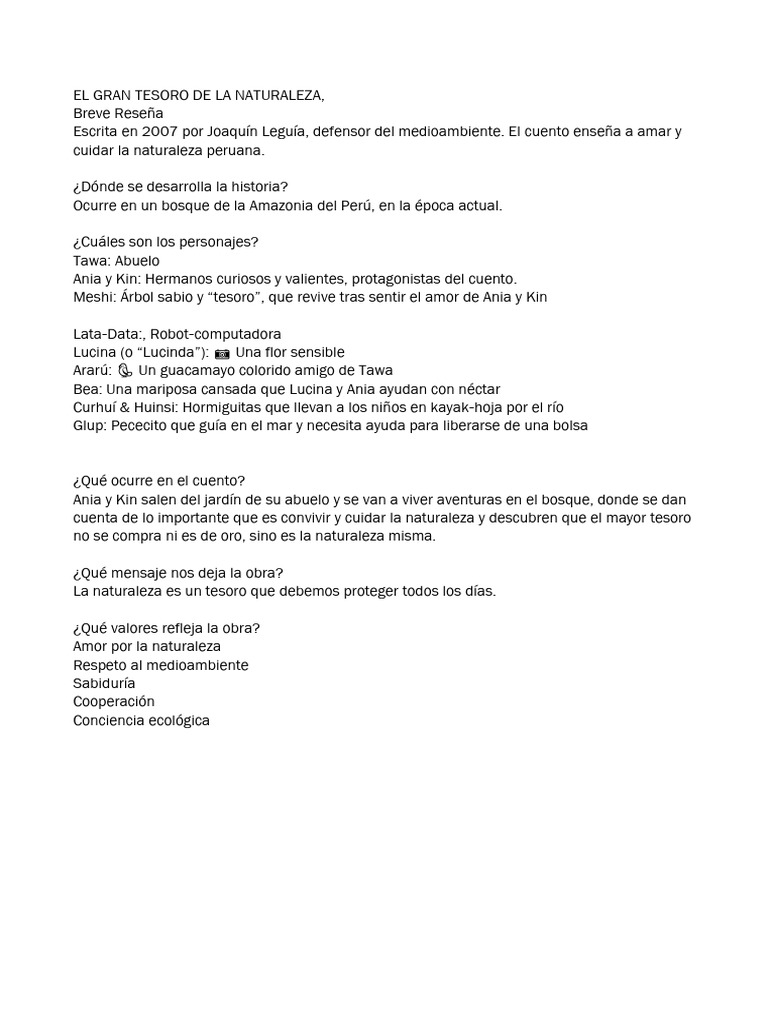 EL GRAN TESORO DE LA NATURALEZA,
Breve Reseña
Escrita en 2007 por Joaquín Leguía, defensor del medioambiente. El cuento enseña a amar y cuidar la naturaleza peruana.

¿Dónde se desarrolla la historia?
Ocurre en un bosque de la Amazonia del Perú, en la época actual.

¿Cuáles son los personajes?
Tawa: Abuelo
Ania y Kin: Hermanos curiosos y valientes, protagonistas del cuento.
Meshi: Árbol sabio y "tesoro", que revive tras sentir el amor de Ania y Kin

Lata-Data:, Robot-computadora
Lucina (o "Lucinda"): Una flor sensible
Ararú: Un guacamayo colorido amigo de Tawa
Bea: Una mariposa cansada que Lucina y Ania ayudan con néctar
Curhuí & Huinsi: Hormiguitas que llevan a los niños en kayak-hoja por el río
Glup: Pececito que guía en el mar y necesita ayuda para liberarse de una bolsa

¿Qué ocurre en el cuento?
Ania y Kin salen del jardín de su abuelo y se van a viver aventuras en el bosque, donde se dan cuenta de lo importante que es convivir y cuidar la naturaleza y descubren que el mayor tesoro no se compra ni es de oro, sino es la naturaleza misma.

¿Qué mensaje nos deja la obra?
La naturaleza es un tesoro que debemos proteger todos los días.

¿Qué valores refleja la obra?
Amor por la naturaleza
Respeto al medioambiente
Sabiduría
Cooperación
Conciencia ecológica